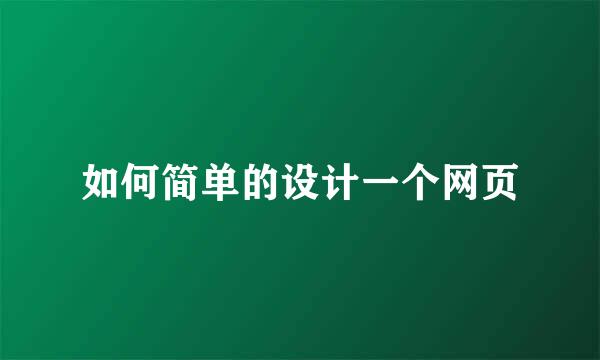 如何简单的设计一个网页